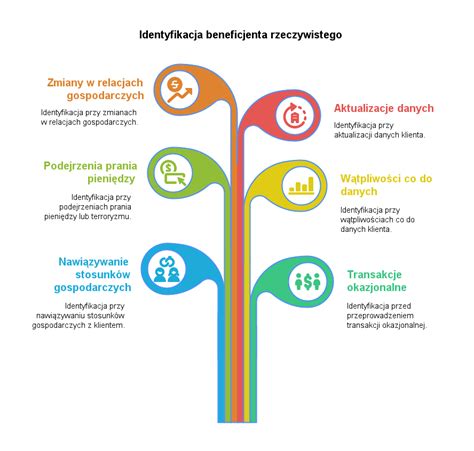 Identyfikacja beneficjenta rzeczywistego

Zmiany w relacjach gospodarczych

Identyfikacja przy zmianach w relacjach gospodarczych.

Aktualizacje danych

Identyfikacja przy aktualizacji danych klienta.

Podejrzenia prania pieniędzy

Identyfikacja przy podejrzeniach prania pieniędzy lub terroryzmu.

Wątpliwości co do danych

Identyfikacja przy wątpliwościach co do danych klienta.

Nawiązywanie stosunków gospodarczych

Identyfikacja przy nawiązywaniu stosunków gospodarczych z klientem.

Transakcje okazjonalne

Identyfikacja przed przeprowadzeniem transakcji okazjonalnej.